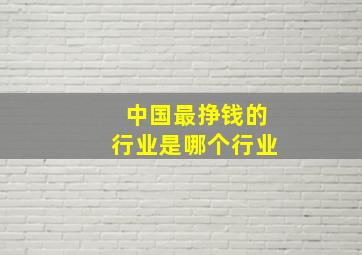 中国最挣钱的
行业是哪个行业